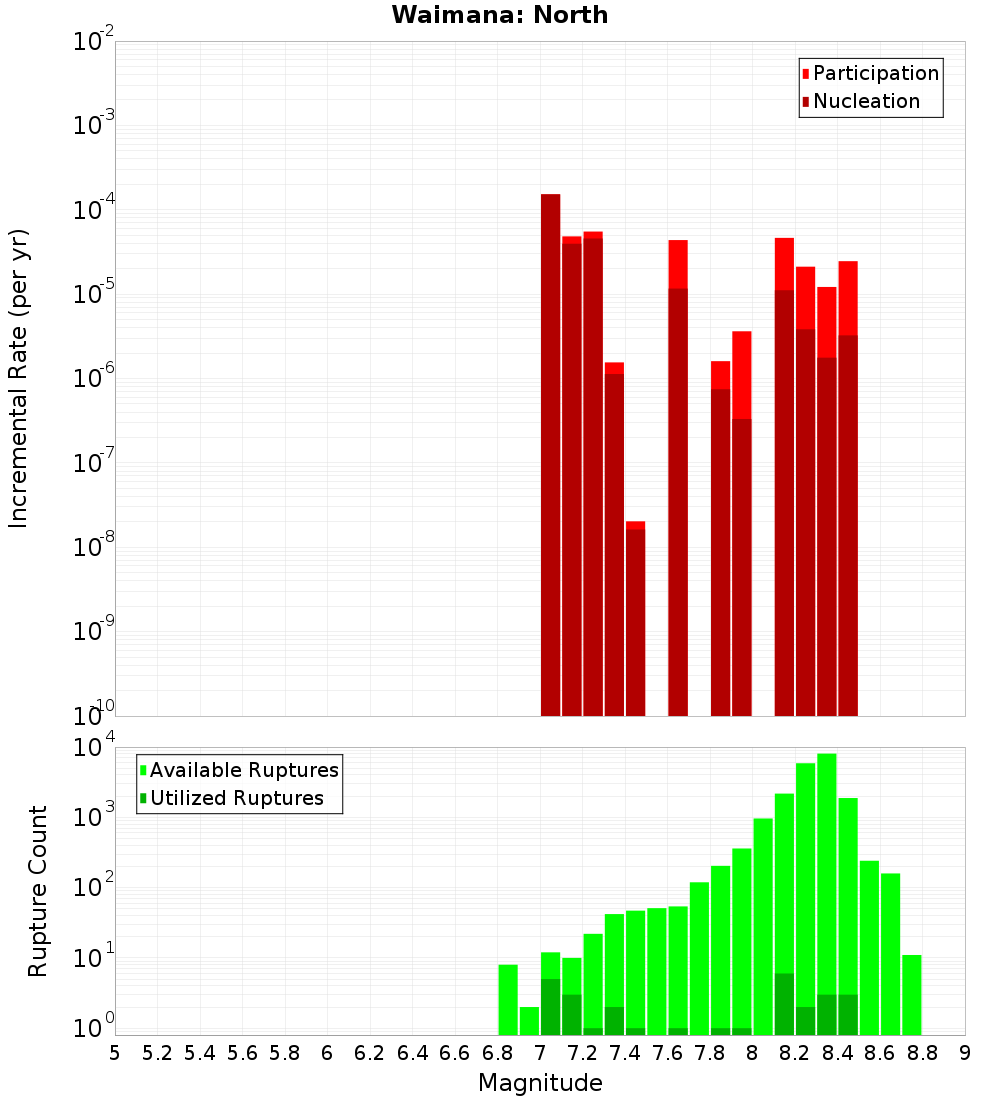 Waimana: North

Participation
Nucleation

Incremental Rate (per yr)

$10^{-2}$
$10^{-3}$
$10^{-4}$
$10^{-5}$
$10^{-6}$
$10^{-7}$
$10^{-8}$
$10^{-9}$
$10^{-10}$

Available Ruptures
Utilized Ruptures

Rupture Count

$10^{4}$
$10^{3}$
$10^{2}$
$10^{1}$
$10^{0}$

5 5.2 5.4 5.6 5.8 6 6.2 6.4 6.6 6.8 7 7.2 7.4 7.6 7.8 8 8.2 8.4 8.6 8.8 9

Magnitude